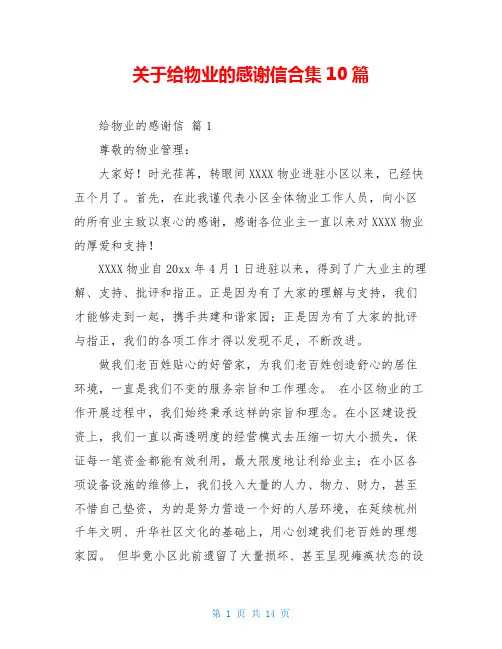 关于给物业的感谢信合集10篇

给物业的感谢信 篇1

尊敬的物业管理：

大家好！时光荏苒，转眼间XXXX物业进驻小区以来，已经快五个月了。首先，在此我谨代表小区全体物业工作人员，向小区的所有业主致以衷心的感谢，感谢各位业主一直以来对XXXX物业的厚爱和支持！

XXXX物业自20xx年4月1日进驻以来，得到了广大业主的理解、支持、批评和指正。正是因为有了大家的理解与支持，我们才能够走到一起，携手共建和谐家园；正是因为有了大家的批评与指正，我们的各项工作才得以发现不足，不断改进。

做我们老百姓贴心的好管家，为我们老百姓创造舒心的居住环境，一直是我们不变的服务宗旨和工作理念。 在小区物业的工作开展过程中，我们始终秉承这样的宗旨和理念。在小区建设投资上，我们一直以高透明度的经营模式去压缩一切大小损失，保证每一笔资金都能有效利用，最大限度地让利给业主；在小区各项设备设施的维修上，我们投入大量的人力、物力、财力，甚至不惜自己垫资，为的是努力营造一个好的人居环境，在延续杭州千年文明、升华社区文化的基础上，用心创建我们老百姓的理想家园。 但毕竟小区此前遗留了大量损坏、甚至呈现瘫痪状态的设

第 1 页 共 14 页